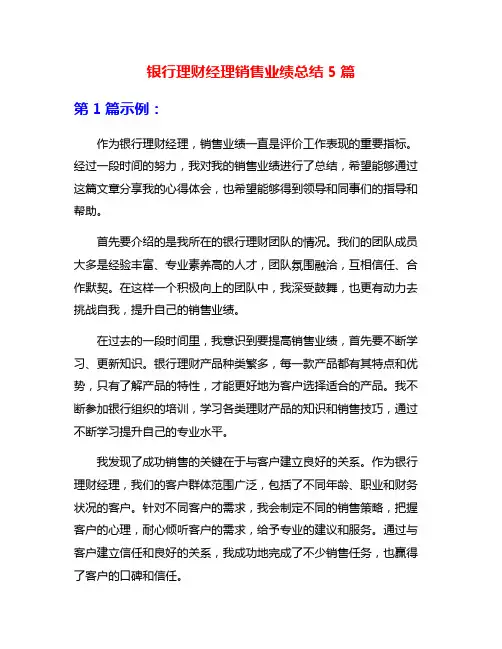 银行理财经理销售业绩总结 5 篇

第 1 篇示例：

作为银行理财经理，销售业绩一直是评价工作表现的重要指标。经过一段时间的努力，我对我的销售业绩进行了总结，希望能够通过这篇文章分享我的心得体会，也希望能够得到领导和同事们的指导和帮助。

首先要介绍的是我所在的银行理财团队的情况。我们的团队成员大多是经验丰富、专业素养高的人才，团队氛围融洽，互相信任、合作默契。在这样一个积极向上的团队中，我深受鼓舞，也更有动力去挑战自我，提升自己的销售业绩。

在过去的一段时间里，我意识到要提高销售业绩，首先要不断学习、更新知识。银行理财产品种类繁多，每一款产品都有其特点和优势，只有了解产品的特性，才能更好地为客户选择适合的产品。我不断参加银行组织的培训，学习各类理财产品的知识和销售技巧，通过不断学习提升自己的专业水平。

我发现了成功销售的关键在于与客户建立良好的关系。作为银行理财经理，我们的客户群体范围广泛，包括了不同年龄、职业和财务状况的客户。针对不同客户的需求，我会制定不同的销售策略，把握客户的心理，耐心倾听客户的需求，给予专业的建议和服务。通过与客户建立信任和良好的关系，我成功地完成了不少销售任务，也赢得了客户的口碑和信任。